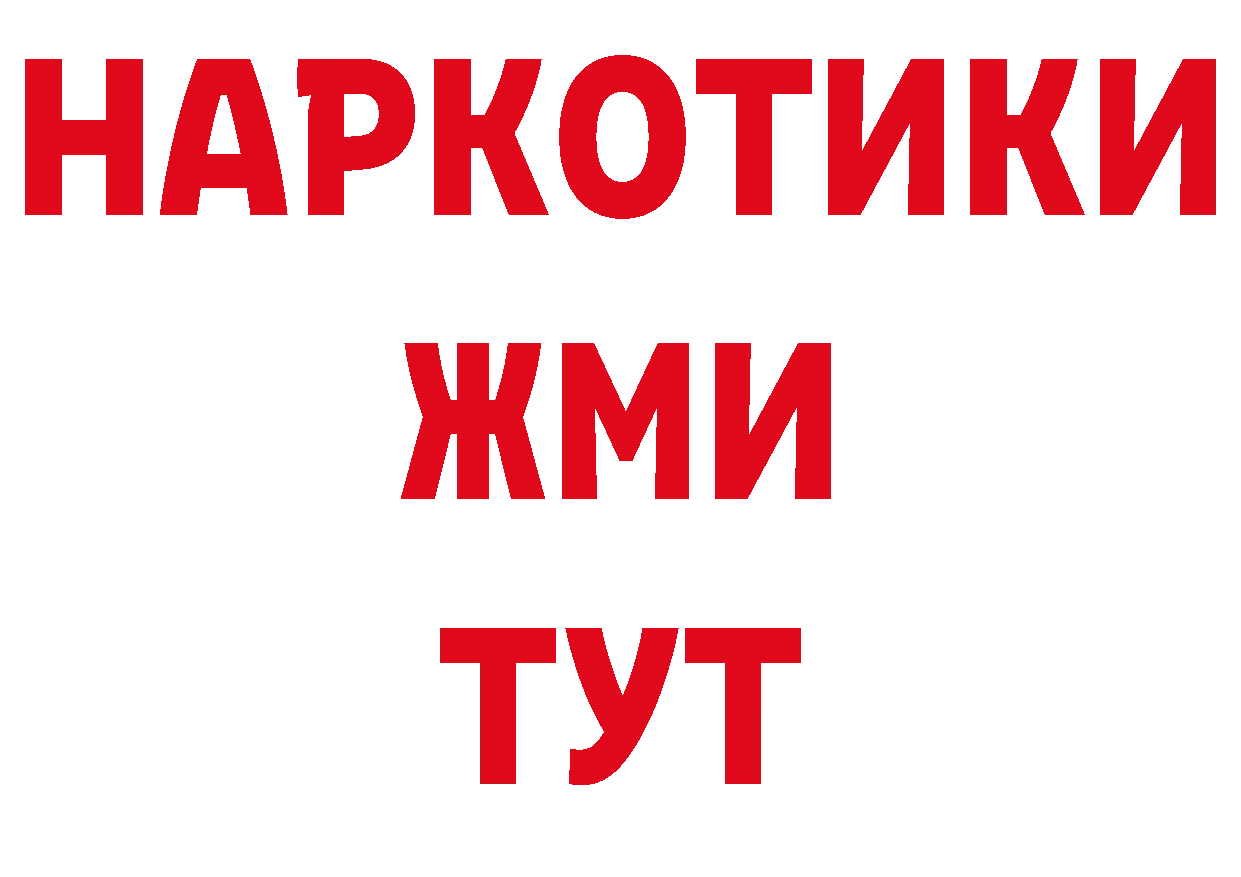 НАРКОТИКИ
ЖМИ
ТУТ